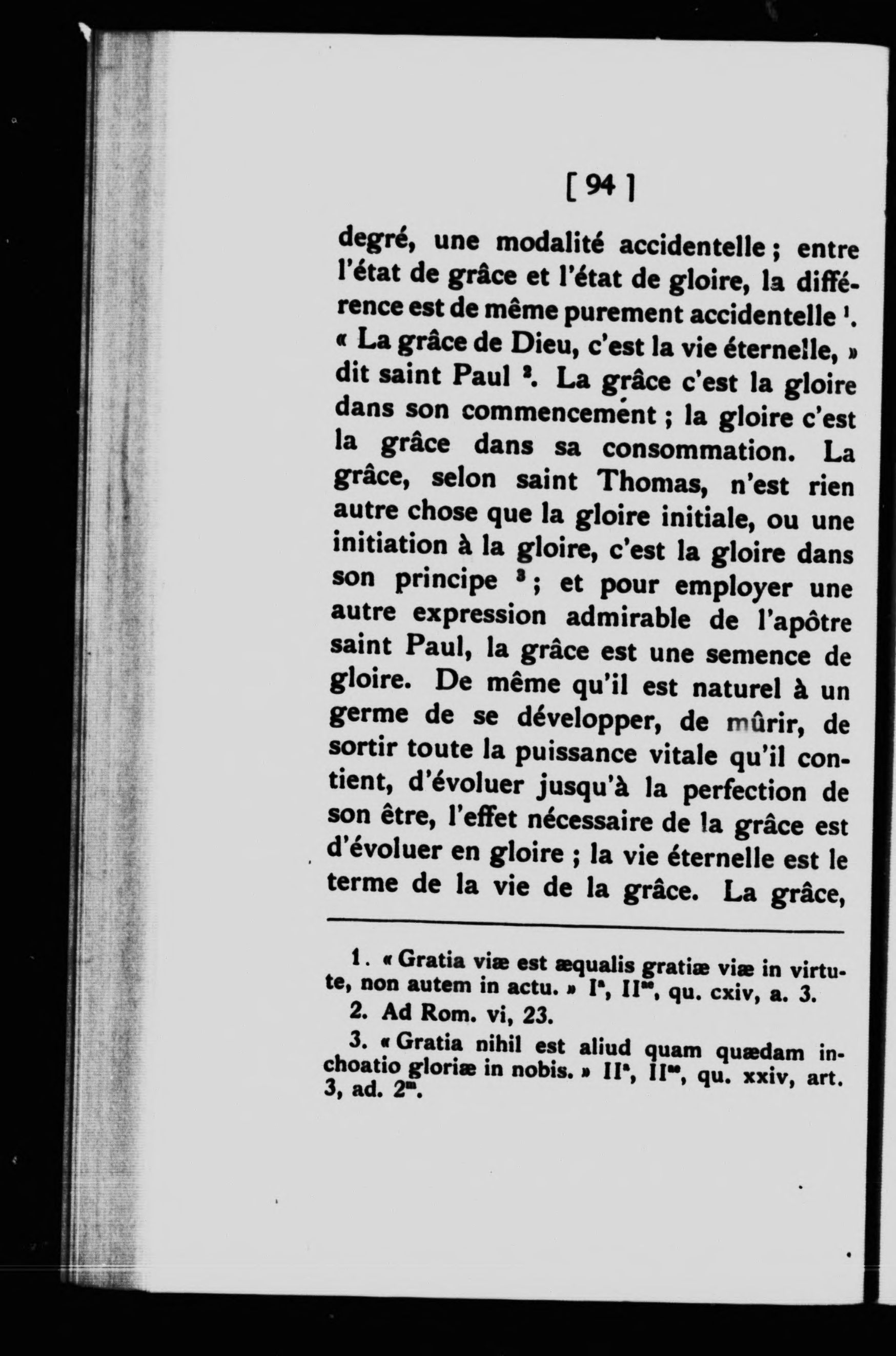 [ 94 ]

degré, une modalité accidentelle ; entre l'état de grâce et l'état de gloire, la différence est de même purement accidentelle $^1$. « La grâce de Dieu, c'est la vie éternelle, » dit saint Paul $^2$. La grâce c'est la gloire dans son commencement ; la gloire c'est la grâce dans sa consommation. La grâce, selon saint Thomas, n'est rien autre chose que la gloire initiale, ou une initiation à la gloire, c'est la gloire dans son principe $^3$ ; et pour employer une autre expression admirable de l'apôtre saint Paul, la grâce est une semence de gloire. De même qu'il est naturel à un germe de se développer, de mûrir, de sortir toute la puissance vitale qu'il contient, d'évoluer jusqu'à la perfection de son être, l'effet nécessaire de la grâce est d'évoluer en gloire ; la vie éternelle est le terme de la vie de la grâce. La grâce,

1. « Gratia viæ est æqualis gratiæ viæ in virtute, non autem in actu. » I$^a$, II$^{ae}$, qu. cxiv, a. 3.

2. Ad Rom. vi, 23.

3. « Gratia nihil est aliud quam quædam inchoatio gloriæ in nobis. » II$^a$, II$^{ae}$, qu. xxiv, art. 3, ad. 2$^m$.